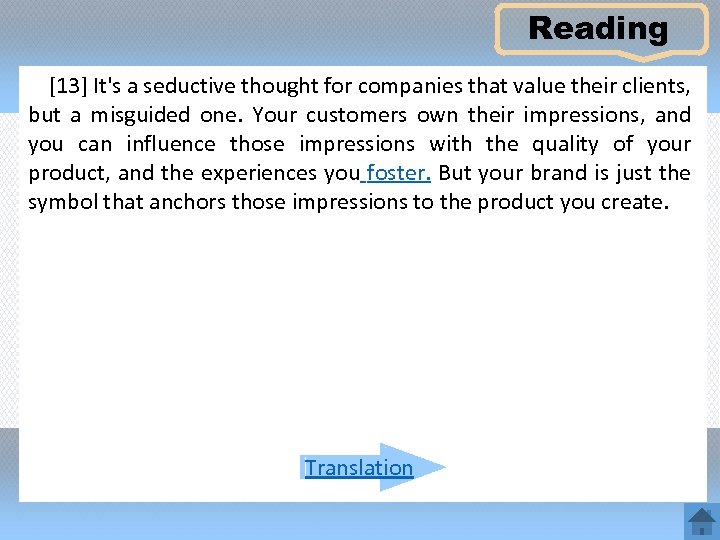 Reading

[13] It's a seductive thought for companies that value their clients, but a misguided one. Your customers own their impressions, and you can influence those impressions with the quality of your product, and the experiences you foster. But your brand is just the symbol that anchors those impressions to the product you create.

Translation